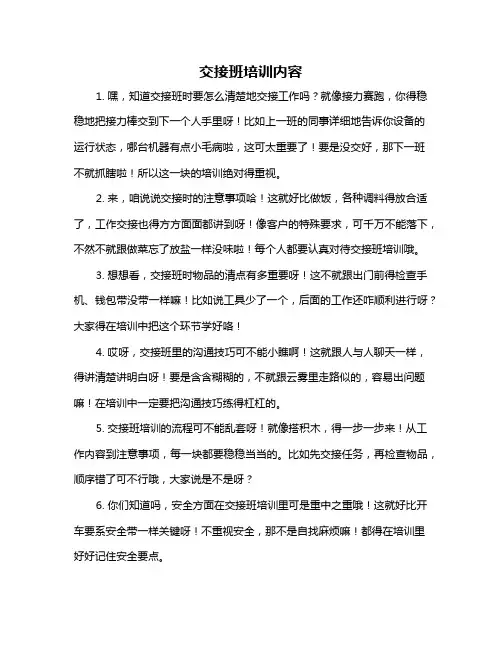 交接班培训内容

1. 嘿，知道交接班时要怎么清楚地交接工作吗？就像接力赛跑，你得稳稳地把接力棒交到下一个人手里呀！比如上一班的同事详细地告诉你设备的运行状态，哪台机器有点小毛病啦，这可太重要了！要是没交好，那下一班不就抓瞎啦！所以这一块的培训绝对得重视。

2. 来，咱说说交接时的注意事项哈！这就好比做饭，各种调料得放合适了，工作交接也得方方面面都讲到呀！像客户的特殊要求，可千万不能落下，不然不就跟做菜忘了放盐一样没味啦！每个人都要认真对待交接班培训哦。

3. 想想看，交接班时物品的清点有多重要呀！这不就跟出门前得检查手机、钱包带没带一样嘛！比如说工具少了一个，后面的工作还咋顺利进行呀？大家得在培训中把这个环节学好咯！

4. 哎呀，交接班里的沟通技巧可不能小瞧啊！这就跟人与人聊天一样，得讲清楚讲明白呀！要是含含糊糊的，不就跟云雾里走路似的，容易出问题嘛！在培训中一定要把沟通技巧练得杠杠的。

5. 交接班培训的流程可不能乱套呀！就像搭积木，得一步一步来！从工作内容到注意事项，每一块都要稳稳当当的。比如先交接任务，再检查物品，顺序错了可不行哦，大家说是不是呀？

6. 你们知道吗，安全方面在交接班培训里可是重中之重哦！这就好比开车要系安全带一样关键呀！不重视安全，那不是自找麻烦嘛！都得在培训里好好记住安全要点。